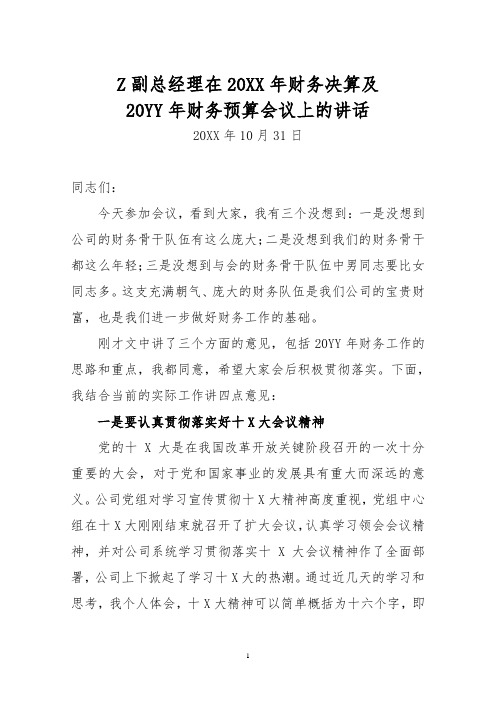 Z 副总经理在 20XX 年财务决算及
20YY 年财务预算会议上的讲话

20XX 年 10 月 31 日

同志们：

今天参加会议，看到大家，我有三个没想到：一是没想到公司的财务骨干队伍有这么庞大；二是没想到我们的财务骨干都这么年轻；三是没想到与会的财务骨干队伍中男同志要比女同志多。这支充满朝气、庞大的财务队伍是我们公司的宝贵财富，也是我们进一步做好财务工作的基础。

刚才文中讲了三个方面的意见，包括 20YY 年财务工作的思路和重点，我都同意，希望大家会后积极贯彻落实。下面，我结合当前的实际工作讲四点意见：

一是要认真贯彻落实好十 X 大会议精神

党的十 X 大是在我国改革开放关键阶段召开的一次十分重要的大会，对于党和国家事业的发展具有重大而深远的意义。公司党组对学习宣传贯彻十 X 大精神高度重视，党组中心组在十 X 大刚刚结束就召开了扩大会议，认真学习领会会议精神，并对公司系统学习贯彻落实十 X 大会议精神作了全面部署，公司上下掀起了学习十 X 大的热潮。通过近几天的学习和思考，我个人体会，十 X 大精神可以简单概括为十六个字，即

1